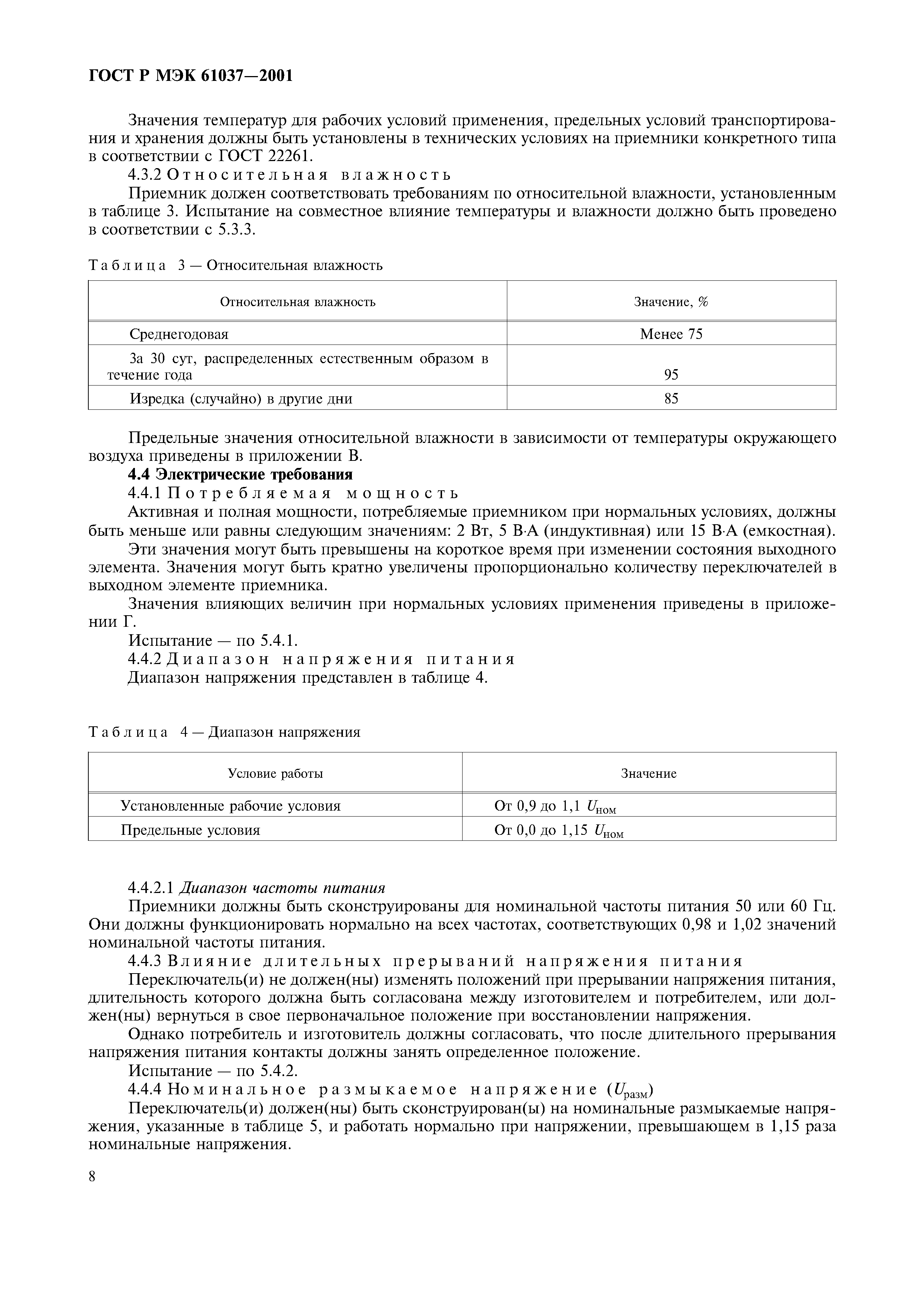 ГОСТ Р МЭК 61037—2001

Значения температур для рабочих условий применения, предельных условий транспортирования и хранения должны быть установлены в технических условиях на приемники конкретного типа в соответствии с ГОСТ 22261.

4.3.2 Относительная влажность

Приемник должен соответствовать требованиям по относительной влажности, установленным в таблице 3. Испытание на совместное влияние температуры и влажности должно быть проведено в соответствии с 5.3.3.

Таблица 3 — Относительная влажность

| Относительная влажность | Значение, % |
|---|---|
| Среднегодовая | Менее 75 |
| За 30 сут, распределенных естественным образом в течение года | 95 |
| Изредка (случайно) в другие дни | 85 |

Предельные значения относительной влажности в зависимости от температуры окружающего воздуха приведены в приложении В.

4.4 Электрические требования

4.4.1 Потребляемая мощность

Активная и полная мощности, потребляемые приемником при нормальных условиях, должны быть меньше или равны следующим значениям: 2 Вт, 5 В·А (индуктивная) или 15 В·А (емкостная).

Эти значения могут быть превышены на короткое время при изменении состояния выходного элемента. Значения могут быть кратно увеличены пропорционально количеству переключателей в выходном элементе приемника.

Значения влияющих величин при нормальных условиях применения приведены в приложении Г.

Испытание — по 5.4.1.

4.4.2 Диапазон напряжения питания

Диапазон напряжения представлен в таблице 4.

Таблица 4 — Диапазон напряжения

| Условие работы | Значение |
|---|---|
| Установленные рабочие условия | От 0,9 до 1,1 $U_{ном}$ |
| Предельные условия | От 0,0 до 1,15 $U_{ном}$ |

4.4.2.1 Диапазон частоты питания

Приемники должны быть сконструированы для номинальной частоты питания 50 или 60 Гц. Они должны функционировать нормально на всех частотах, соответствующих 0,98 и 1,02 значений номинальной частоты питания.

4.4.3 Влияние длительных прерываний напряжения питания

Переключатель(и) не должен(ны) изменять положений при прерывании напряжения питания, длительность которого должна быть согласована между изготовителем и потребителем, или должен(ны) вернуться в свое первоначальное положение при восстановлении напряжения.

Однако потребитель и изготовитель должны согласовать, что после длительного прерывания напряжения питания контакты должны занять определенное положение.

Испытание — по 5.4.2.

4.4.4 Номинальное размыкаемое напряжение ($U_{разм}$)

Переключатель(и) должен(ны) быть сконструирован(ы) на номинальные размыкаемые напряжения, указанные в таблице 5, и работать нормально при напряжении, превышающем в 1,15 раза номинальные напряжения.

8